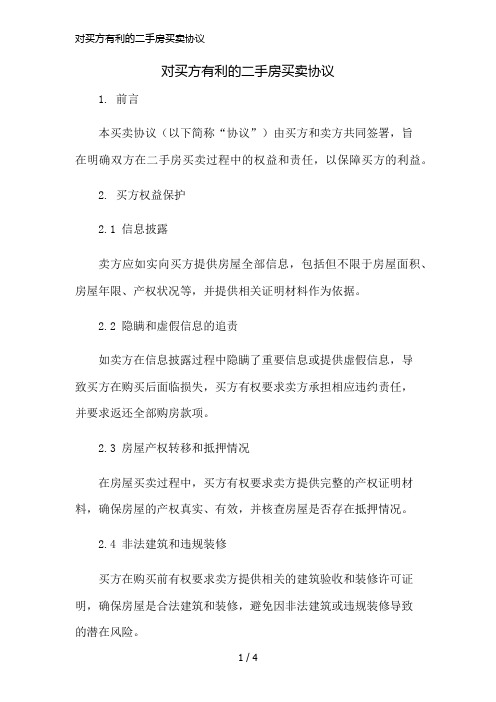 对买方有利的二手房买卖协议

对买方有利的二手房买卖协议

1. 前言

本买卖协议（以下简称“协议”）由买方和卖方共同签署，旨在明确双方在二手房买卖过程中的权益和责任，以保障买方的利益。

2. 买方权益保护

2.1 信息披露

卖方应如实向买方提供房屋全部信息，包括但不限于房屋面积、房屋年限、产权状况等，并提供相关证明材料作为依据。

2.2 隐瞒和虚假信息的追责

如卖方在信息披露过程中隐瞒了重要信息或提供虚假信息，导致买方在购买后面临损失，买方有权要求卖方承担相应违约责任，并要求返还全部购房款项。

2.3 房屋产权转移和抵押情况

在房屋买卖过程中，买方有权要求卖方提供完整的产权证明材料，确保房屋的产权真实、有效，并核查房屋是否存在抵押情况。

2.4 非法建筑和违规装修

买方在购买前有权要求卖方提供相关的建筑验收和装修许可证明，确保房屋是合法建筑和装修，避免因非法建筑或违规装修导致的潜在风险。

1 / 4